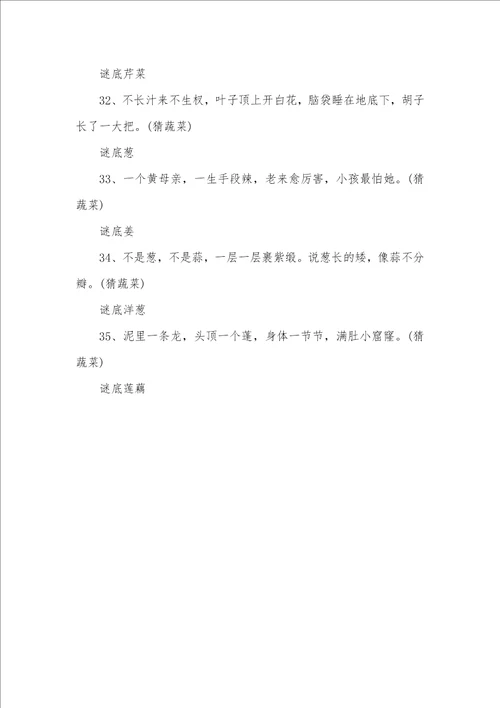 谜底芹菜

32、不长汁来不生杈，叶子顶上开白花，脑袋睡在地底下，胡子长了一大把。(猜蔬菜)

谜底葱

33、一个黄母亲，一生手段辣，老来愈厉害，小孩最怕她。(猜蔬菜)

谜底姜

34、不是葱，不是蒜，一层一层裹紫缎。说葱长的矮，像蒜不分瓣。(猜蔬菜)

谜底洋葱

35、泥里一条龙，头顶一个蓬，身体一节节，满肚小窟窿。(猜蔬菜)

谜底莲藕